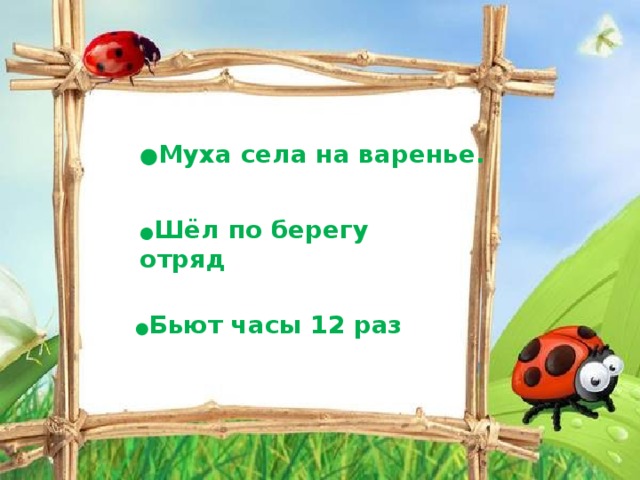 ●Муха села на варенье.

●Шёл по берегу отряд

●Бьют часы 12 раз